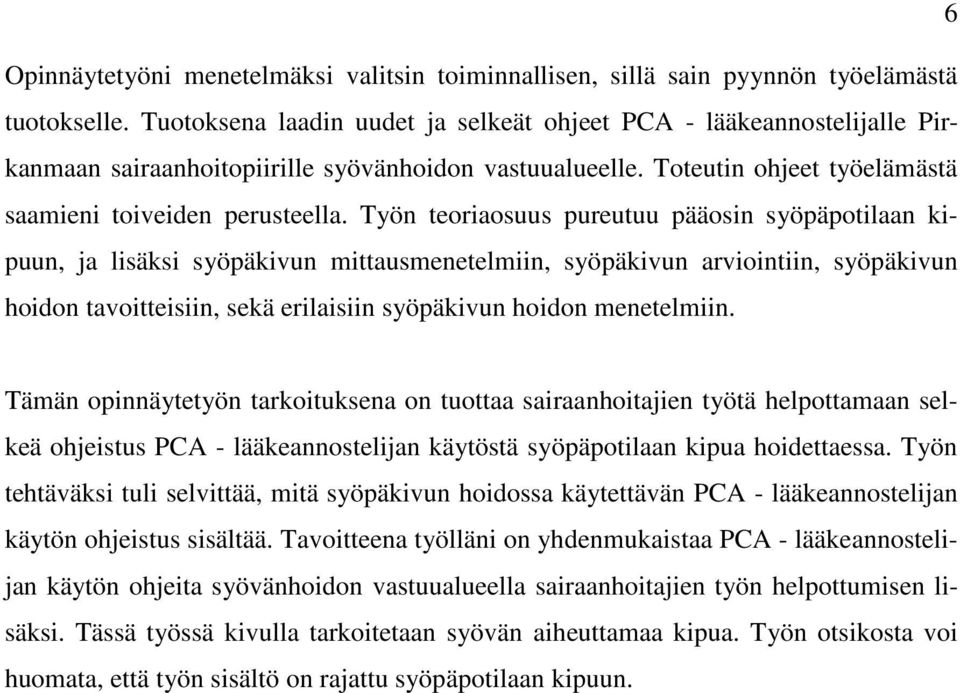 6

Opinnäytetyöni menetelmäksi valitsin toiminnallisen, sillä sain pyynnön työelämästä tuotokselle. Tuotoksena laadin uudet ja selkeät ohjeet PCA - lääkeannostelijalle Pirkanmaan sairaanhoitopiirille syövänhoidon vastuualueelle. Toteutin ohjeet työelämästä saamieni toiveiden perusteella. Työn teoriaosuus pureutuu pääosin syöpäpotilaan kipuun, ja lisäksi syöpäkivun mittausmenetelmiin, syöpäkivun arviointiin, syöpäkivun hoidon tavoitteisiin, sekä erilaisiin syöpäkivun hoidon menetelmiin.

Tämän opinnäytetyön tarkoituksena on tuottaa sairaanhoitajien työtä helpottamaan selkeä ohjeistus PCA - lääkeannostelijan käytöstä syöpäpotilaan kipua hoidettaessa. Työn tehtäväksi tuli selvittää, mitä syöpäkivun hoidossa käytettävän PCA - lääkeannostelijan käytön ohjeistus sisältää. Tavoitteena työlläni on yhdenmukaistaa PCA - lääkeannostelijan käytön ohjeita syövänhoidon vastuualueella sairaanhoitajien työn helpottumisen lisäksi. Tässä työssä kivulla tarkoitetaan syövän aiheuttamaa kipua. Työn otsikosta voi huomata, että työn sisältö on rajattu syöpäpotilaan kipuun.